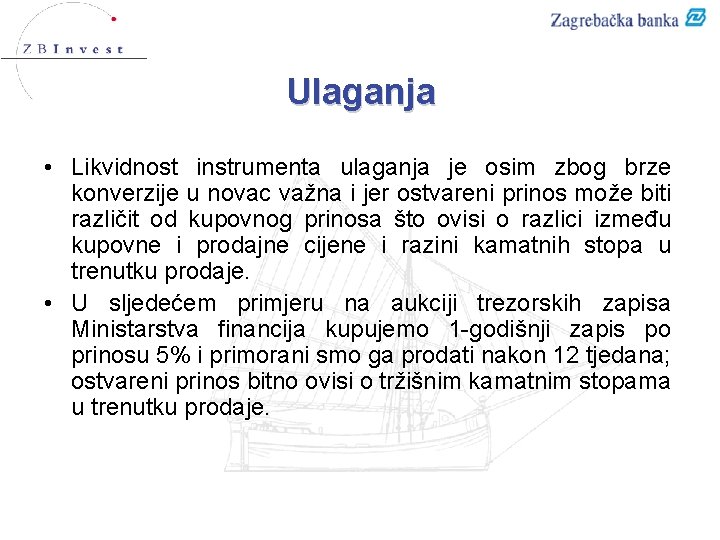 ZBInvest

Zagrebačka banka

Ulaganja

• Likvidnost instrumenta ulaganja je osim zbog brze konverzije u novac važna i jer ostvareni prinos može biti različit od kupovnog prinosa što ovisi o razlici između kupovne i prodajne cijene i razini kamatnih stopa u trenutku prodaje.

• U sljedećem primjeru na aukciji trezorskih zapisa Ministarstva financija kupujemo 1-godišnji zapis po prinosu 5% i primorani smo ga prodati nakon 12 tjedana; ostvareni prinos bitno ovisi o tržišnim kamatnim stopama u trenutku prodaje.